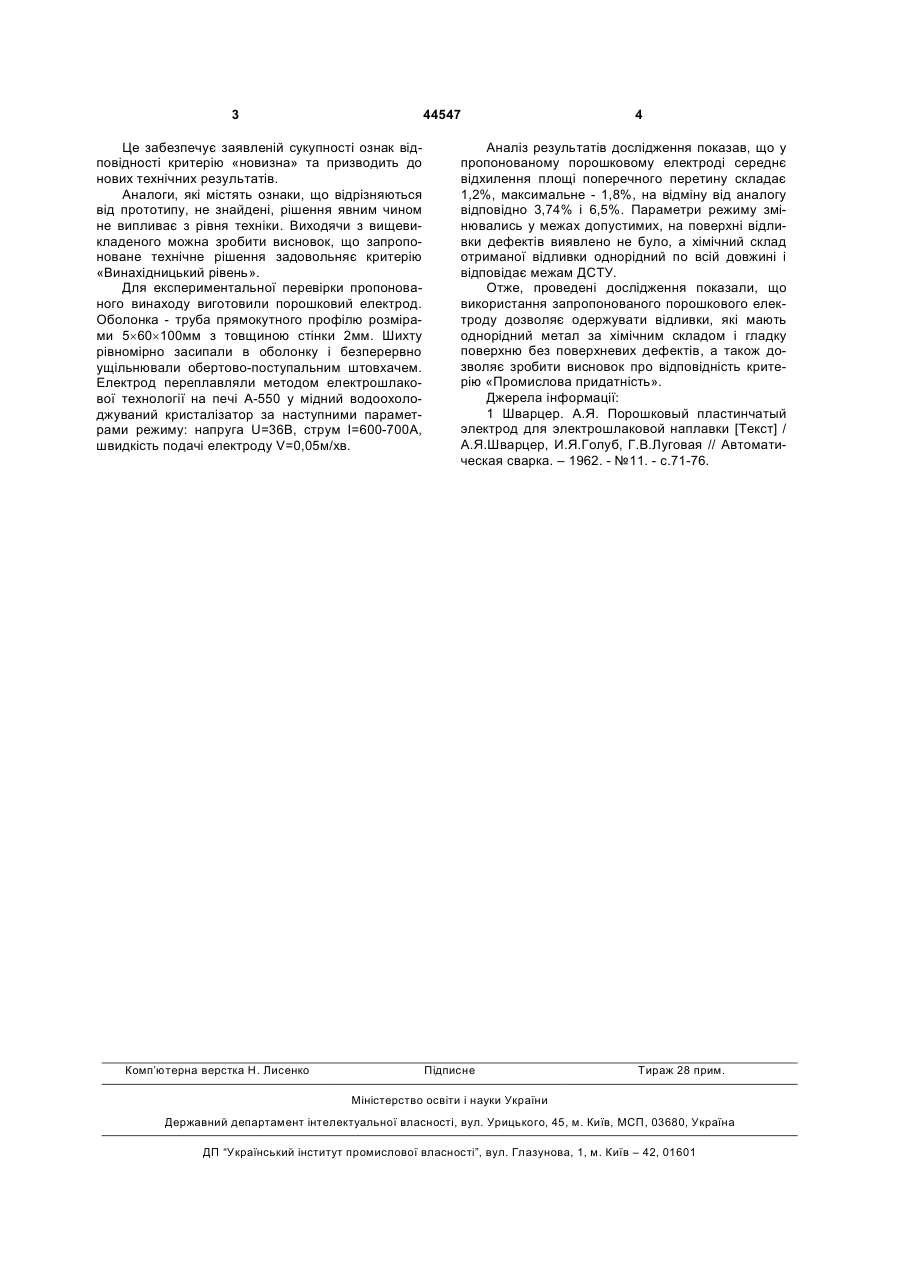 3

44547

4

Це забезпечує заявленій сукупності ознак відповідності критерію «новизна» та призводить до нових технічних результатів.

Аналоги, які містять ознаки, що відрізняються від прототипу, не знайдені, рішення явним чином не випливає з рівня техніки. Виходячи з вищевикладеного можна зробити висновок, що запропоноване технічне рішення задовольняє критерію «Винахідницький рівень».

Для експериментальної перевірки пропонованого винаходу виготовили порошковий електрод. Оболонка - труба прямокутного профілю розмірами 5×60×100мм з товщиною стінки 2мм. Шихту рівномірно засипали в оболонку і безперервно ущільнювали обертово-поступальним штовхачем. Електрод переплавляли методом електрошлакової технології на печі А-550 у мідний водоохолоджуваний кристалізатор за наступними параметрами режиму: напруга U=36В, струм I=600-700А, швидкість подачі електроду V=0,05м/хв.

Аналіз результатів дослідження показав, що у пропонованому порошковому електроді середнє відхилення площі поперечного перетину складає 1,2%, максимальне - 1,8%, на відміну від аналогу відповідно 3,74% і 6,5%. Параметри режиму змінювались у межах допустимих, на поверхні відливки дефектів виявлено не було, а хімічний склад отриманої відливки однорідний по всій довжині і відповідає межам ДСТУ.

Отже, проведені дослідження показали, що використання запропонованого порошкового електроду дозволяє одержувати відливки, які мають однорідний метал за хімічним складом і гладку поверхню без поверхневих дефектів, а також дозволяє зробити висновок про відповідність критерію «Промислова придатність».

Джерела інформації:

1 Шварцер. А.Я. Порошковый пластинчатый электрод для электрошлаковой наплавки [Текст] / А.Я.Шварцер, И.Я.Голуб, Г.В.Луговая // Автоматическая сварка. – 1962. - №11. - с.71-76.

Комп'ютерна верстка Н. Лисенко Підписне Тираж 28 прим.

Міністерство освіти і науки України

Державний департамент інтелектуальної власності, вул. Урицького, 45, м. Київ, МСП, 03680, Україна

ДП "Український інститут промислової власності", вул. Глазунова, 1, м. Київ – 42, 01601